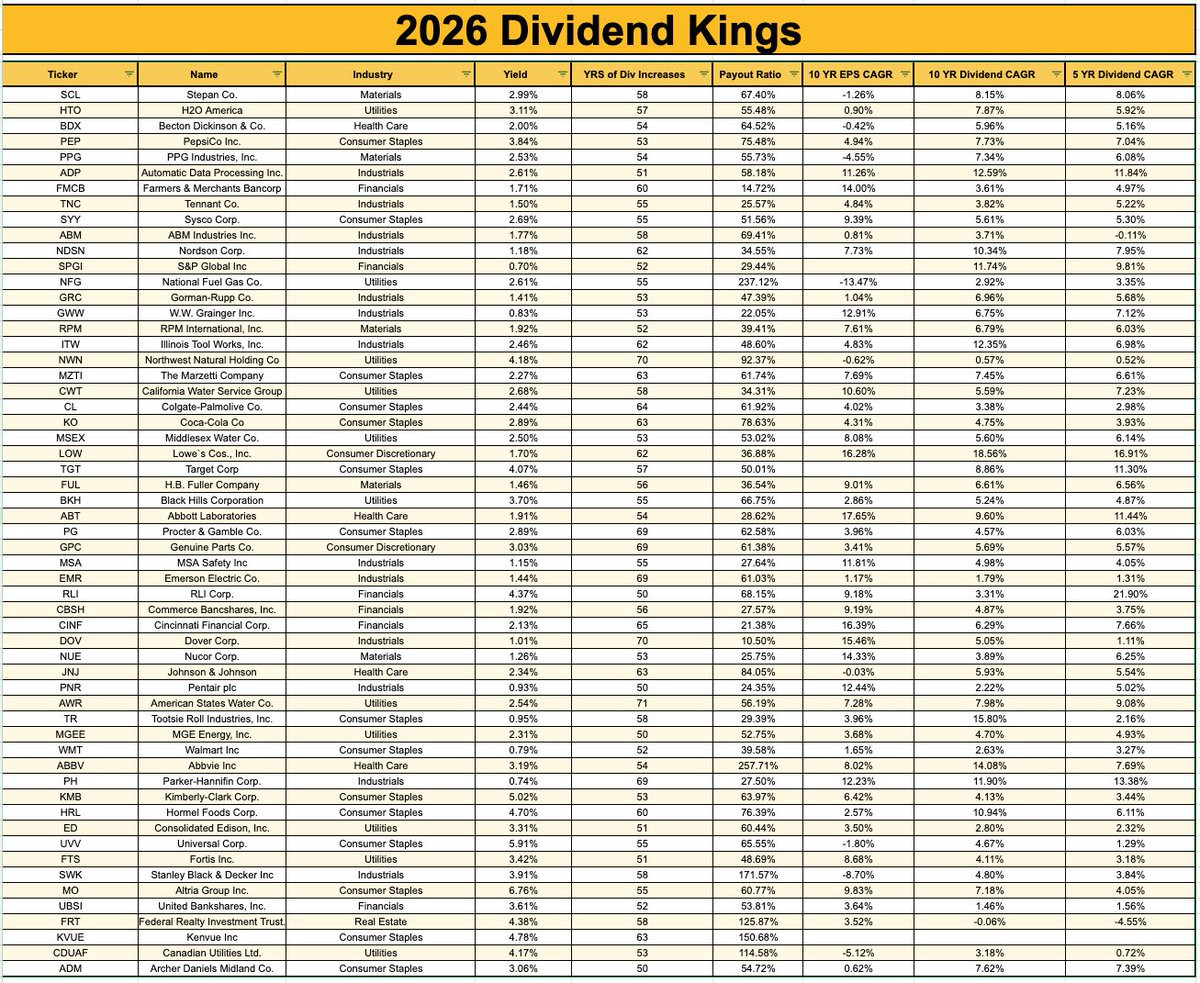 2026 Dividend Kings

| Ticker | Name | Industry | Yield | YRS of Div Increases | Payout Ratio | 10 YR EPS CAGR | 10 YR Dividend CAGR | 5 YR Dividend CAGR |
|---|---|---|---|---|---|---|---|---|
| SCL | Stepan Co. | Materials | 2.99% | 58 | 67.40% | -1.26% | 8.15% | 8.06% |
| HTO | H2O America | Utilities | 3.11% | 57 | 55.48% | 0.90% | 7.87% | 5.92% |
| BDX | Becton Dickinson & Co. | Health Care | 2.00% | 54 | 64.52% | -0.42% | 5.96% | 5.16% |
| PEP | PepsiCo Inc. | Consumer Staples | 3.84% | 53 | 75.48% | 4.94% | 7.73% | 7.04% |
| PPG | PPG Industries, Inc. | Materials | 2.53% | 54 | 55.73% | -4.55% | 7.34% | 6.08% |
| ADP | Automatic Data Processing Inc. | Industrials | 2.61% | 51 | 58.18% | 11.26% | 12.59% | 11.84% |
| FMCB | Farmers & Merchants Bancorp | Financials | 1.71% | 60 | 14.72% | 14.00% | 3.61% | 4.97% |
| TNC | Tennant Co. | Industrials | 1.50% | 55 | 25.57% | 4.84% | 3.82% | 5.22% |
| SYY | Sysco Corp. | Consumer Staples | 2.69% | 55 | 51.56% | 9.39% | 5.61% | 5.30% |
| ABM | ABM Industries Inc. | Industrials | 1.77% | 58 | 69.41% | 0.81% | 3.71% | -0.11% |
| NDSN | Nordson Corp. | Industrials | 1.18% | 62 | 34.55% | 7.73% | 10.34% | 7.95% |
| SPGI | S&P Global Inc | Financials | 0.70% | 52 | 29.44% | | 11.74% | 9.81% |
| NFG | National Fuel Gas Co. | Utilities | 2.61% | 55 | 237.12% | -13.47% | 2.92% | 3.35% |
| GRC | Gorman-Rupp Co. | Industrials | 1.41% | 53 | 47.39% | 1.04% | 6.96% | 5.68% |
| GWW | W.W. Grainger Inc. | Industrials | 0.83% | 53 | 22.05% | 12.91% | 6.75% | 7.12% |
| RPM | RPM International, Inc. | Materials | 1.92% | 52 | 39.41% | 7.61% | 6.79% | 6.03% |
| ITW | Illinois Tool Works, Inc. | Industrials | 2.46% | 62 | 48.60% | 4.83% | 12.35% | 6.98% |
| NWN | Northwest Natural Holding Co | Utilities | 4.18% | 70 | 92.37% | -0.62% | 0.57% | 0.52% |
| MZTI | The Marzetti Company | Consumer Staples | 2.27% | 63 | 61.74% | 7.69% | 7.45% | 6.61% |
| CWT | California Water Service Group | Utilities | 2.68% | 58 | 34.31% | 10.60% | 5.59% | 7.23% |
| CL | Colgate-Palmolive Co. | Consumer Staples | 2.44% | 64 | 61.92% | 4.02% | 3.38% | 2.98% |
| KO | Coca-Cola Co | Consumer Staples | 2.89% | 63 | 78.63% | 4.31% | 4.75% | 3.93% |
| MSEX | Middlesex Water Co. | Utilities | 2.50% | 53 | 53.02% | 8.08% | 5.60% | 6.14% |
| LOW | Lowe`s Cos., Inc. | Consumer Discretionary | 1.70% | 62 | 36.88% | 16.28% | 18.56% | 16.91% |
| TGT | Target Corp | Consumer Staples | 4.07% | 57 | 50.01% | | 8.86% | 11.30% |
| FUL | H.B. Fuller Company | Materials | 1.46% | 56 | 36.54% | 9.01% | 6.61% | 6.56% |
| BKH | Black Hills Corporation | Utilities | 3.70% | 55 | 66.75% | 2.86% | 5.24% | 4.87% |
| ABT | Abbott Laboratories | Health Care | 1.91% | 54 | 28.62% | 17.65% | 9.60% | 11.44% |
| PG | Procter & Gamble Co. | Consumer Staples | 2.89% | 69 | 62.58% | 3.96% | 4.57% | 6.03% |
| GPC | Genuine Parts Co. | Consumer Discretionary | 3.03% | 69 | 61.38% | 3.41% | 5.69% | 5.57% |
| MSA | MSA Safety Inc | Industrials | 1.15% | 55 | 27.64% | 11.81% | 4.98% | 4.05% |
| EMR | Emerson Electric Co. | Industrials | 1.44% | 69 | 61.03% | 1.17% | 1.79% | 1.31% |
| RLI | RLI Corp. | Financials | 4.37% | 50 | 68.15% | 9.18% | 3.31% | 21.90% |
| CBSH | Commerce Bancshares, Inc. | Financials | 1.92% | 56 | 27.57% | 9.19% | 4.87% | 3.75% |
| CINF | Cincinnati Financial Corp. | Financials | 2.13% | 65 | 21.38% | 16.39% | 6.29% | 7.66% |
| DOV | Dover Corp. | Industrials | 1.01% | 70 | 10.50% | 15.46% | 5.05% | 1.11% |
| NUE | Nucor Corp. | Materials | 1.26% | 53 | 25.75% | 14.33% | 3.89% | 6.25% |
| JNJ | Johnson & Johnson | Health Care | 2.34% | 63 | 84.05% | -0.03% | 5.93% | 5.54% |
| PNR | Pentair plc | Industrials | 0.93% | 50 | 24.35% | 12.44% | 2.22% | 5.02% |
| AWR | American States Water Co. | Utilities | 2.54% | 71 | 56.19% | 7.28% | 7.98% | 9.08% |
| TR | Tootsie Roll Industries, Inc. | Consumer Staples | 0.95% | 58 | 29.39% | 3.96% | 15.80% | 2.16% |
| MGEE | MGE Energy, Inc. | Utilities | 2.31% | 50 | 52.75% | 3.68% | 4.70% | 4.93% |
| WMT | Walmart Inc | Consumer Staples | 0.79% | 52 | 39.58% | 1.65% | 2.63% | 3.27% |
| ABBV | Abbvie Inc | Health Care | 3.19% | 54 | 257.71% | 8.02% | 14.08% | 7.69% |
| PH | Parker-Hannifin Corp. | Industrials | 0.74% | 69 | 27.50% | 12.23% | 11.90% | 13.38% |
| KMB | Kimberly-Clark Corp. | Consumer Staples | 5.02% | 53 | 63.97% | 6.42% | 4.13% | 3.44% |
| HRL | Hormel Foods Corp. | Consumer Staples | 4.70% | 60 | 76.39% | 2.57% | 10.94% | 6.11% |
| ED | Consolidated Edison, Inc. | Utilities | 3.31% | 51 | 60.44% | 3.50% | 2.80% | 2.32% |
| UVV | Universal Corp. | Consumer Staples | 5.91% | 55 | 65.55% | -1.80% | 4.67% | 1.29% |
| FTS | Fortis Inc. | Utilities | 3.42% | 51 | 48.69% | 8.68% | 4.11% | 3.18% |
| SWK | Stanley Black & Decker Inc | Industrials | 3.91% | 58 | 171.57% | -8.70% | 4.80% | 3.84% |
| MO | Altria Group Inc. | Consumer Staples | 6.76% | 55 | 60.77% | 9.83% | 7.18% | 4.05% |
| UBSI | United Bankshares, Inc. | Financials | 3.61% | 52 | 53.81% | 3.64% | 1.46% | 1.56% |
| FRT | Federal Realty Investment Trust. | Real Estate | 4.38% | 58 | 125.87% | 3.52% | -0.06% | -4.55% |
| KVUE | Kenvue Inc | Consumer Staples | 4.78% | 63 | 150.68% | | | |
| CDUAF | Canadian Utilities Ltd. | Utilities | 4.17% | 53 | 114.58% | -5.12% | 3.18% | 0.72% |
| ADM | Archer Daniels Midland Co. | Consumer Staples | 3.06% | 50 | 54.72% | 0.62% | 7.62% | 7.39% |